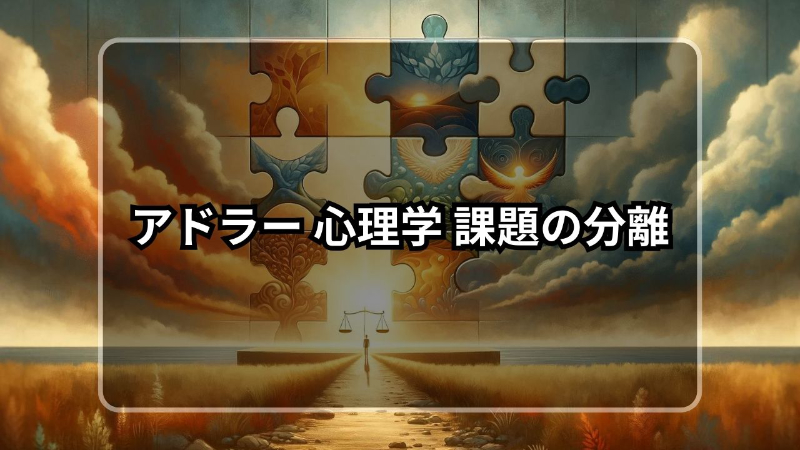 アドラー 心理学 課題の分離